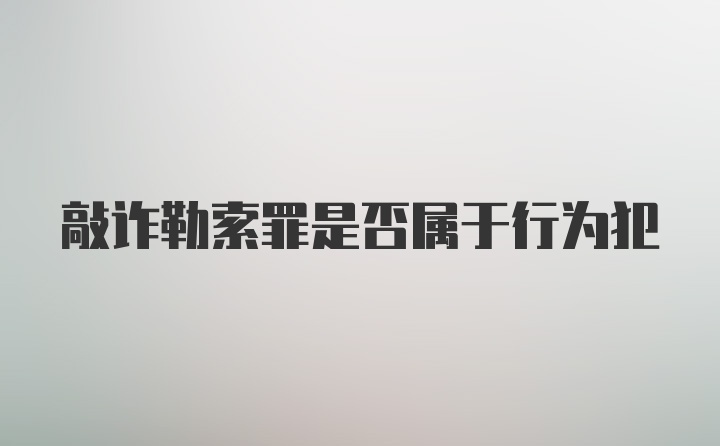 敲诈勒索罪是否属于行为犯